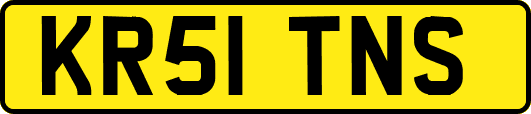 KR51 TNS